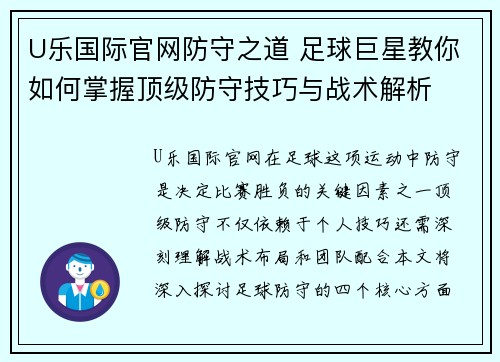 U乐国际官网防守之道 足球巨星教你如何掌握顶级防守技巧与战术解析

U乐国际官网在足球这项运动中防守是决定比赛胜负的关键因素之一顶级防守不仅依赖于个人技巧还需深刻理解战术布局和团队配合本文将深入探讨足球防守的四个核心方面